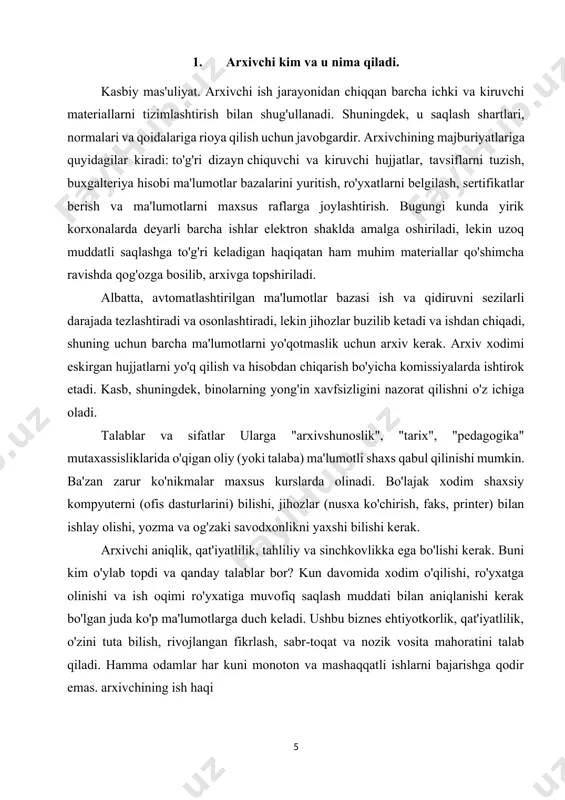 1. Arxivchi kim va u nima qiladi.

Kasbiy mas'uliyat. Arxivchi ish jarayonidan chiqqan barcha ichki va kiruvchi materiallarni tizimlashtirish bilan shug'ullanadi. Shuningdek, u saqlash shartlari, normalari va qoidalariga rioya qilish uchun javobgardir. Arxivchining majburiyatlariga quyidagilar kiradi: to'g'ri dizayn chiquvchi va kiruvchi hujjatlar, tavsiflarni tuzish, buxgalteriya hisobi ma'lumotlar bazalarini yuritish, ro'yxatlarni belgilash, sertifikatlar berish va ma'lumotlarni maxsus raflarga joylashtirish. Bugungi kunda yirik korxonalarda deyarli barcha ishlar elektron shaklda amalga oshiriladi, lekin uzoq muddatli saqlashga to'g'ri keladigan haqiqatan ham muhim materiallar qo'shimcha ravishda qog'ozga bosilib, arxivga topshiriladi.

Albatta, avtomatlashtirilgan ma'lumotlar bazasi ish va qidiruvni sezilarli darajada tezlashtiradi va osonlashtiradi, lekin jihozlar buzilib ketadi va ishdan chiqadi, shuning uchun barcha ma'lumotlarni yo'qotmaslik uchun arxiv kerak. Arxiv xodimi eskirgan hujjatlarni yo'q qilish va hisobdan chiqarish bo'yicha komissiyalarda ishtirok etadi. Kasb, shuningdek, binolarning yong'in xavfsizligini nazorat qilishni o'z ichiga oladi.

Talablar va sifatlar Ularga "arxivshunoslik", "tarix", "pedagogika" mutaxassisliklarida o'qigan oliy (yoki talaba) ma'lumotli shaxs qabul qilinishi mumkin. Ba'zan zarur ko'nikmalar maxsus kurslarda olinadi. Bo'lajak xodim shaxsiy kompyuterni (ofis dasturlarini) bilishi, jihozlar (nusxa ko'chirish, faks, printer) bilan ishlay olishi, yozma va og'zaki savodxonlikni yaxshi bilishi kerak.

Arxivchi aniqlik, qat'iyatlilik, tahliliy va sinchkovlikka ega bo'lishi kerak. Buni kim o'ylab topdi va qanday talablar bor? Kun davomida xodim o'qilishi, ro'yxatga olinishi va ish oqimi ro'yxatiga muvofiq saqlash muddati bilan aniqlanishi kerak bo'lgan juda ko'p ma'lumotlarga duch keladi. Ushbu biznes ehtiyotkorlik, qat'iyatlilik, o'zini tuta bilish, rivojlangan fikrlash, sabr-toqat va nozik vosita mahoratini talab qiladi. Hamma odamlar har kuni monoton va mashaqqatli ishlarni bajarishga qodir emas. arxivchining ish haqi

5